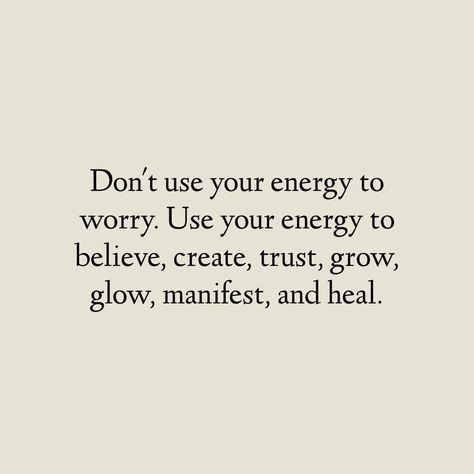 Don't use your energy to worry. Use your energy to believe, create, trust, grow, glow, manifest, and heal.